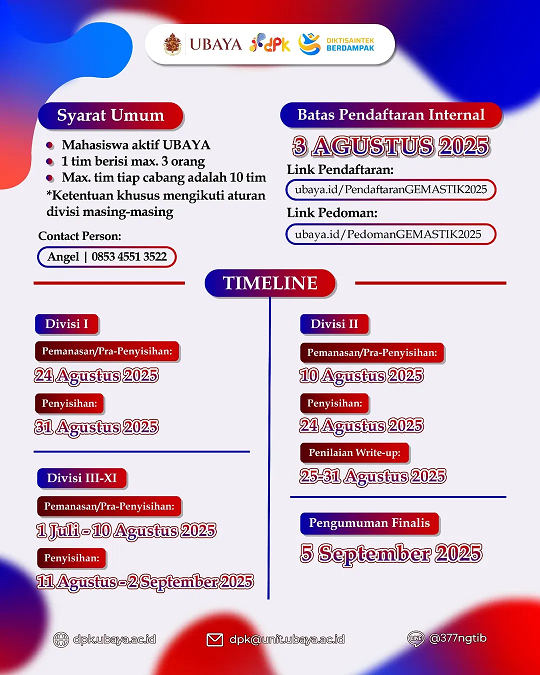 UBAYA dpk DIKTISAINTEK BERDAMPAK

Syarat Umum

Mahasiswa aktif UBAYA
1 tim berisi max. 3 orang
Max. tim tiap cabang adalah 10 tim
*Ketentuan khusus mengikuti aturan divisi masing-masing

Contact Person:
Angel | 0853 4551 3522

Batas Pendaftaran Internal
3 AGUSTUS 2025
Link Pendaftaran:
ubaya.id/PendaftaranGEMASTIK2025
Link Pedoman:
ubaya.id/PedomanGEMASTIK2025

TIMELINE

Divisi I
Pemanasan/Pra-Penyisihan:
24 Agustus 2025
Penyisihan:
31 Agustus 2025

Divisi III-XI
Pemanasan/Pra-Penyisihan:
1 Juli - 10 Agustus 2025
Penyisihan:
11 Agustus - 2 September 2025

Divisi II
Pemanasan/Pra-Penyisihan:
10 Agustus 2025
Penyisihan:
24 Agustus 2025
Penilaian Write-up:
25-31 Agustus 2025

Pengumuman Finalis
5 September 2025

dpk.ubaya.ac.id
dpk@unit.ubaya.ac.id
@377ngtib